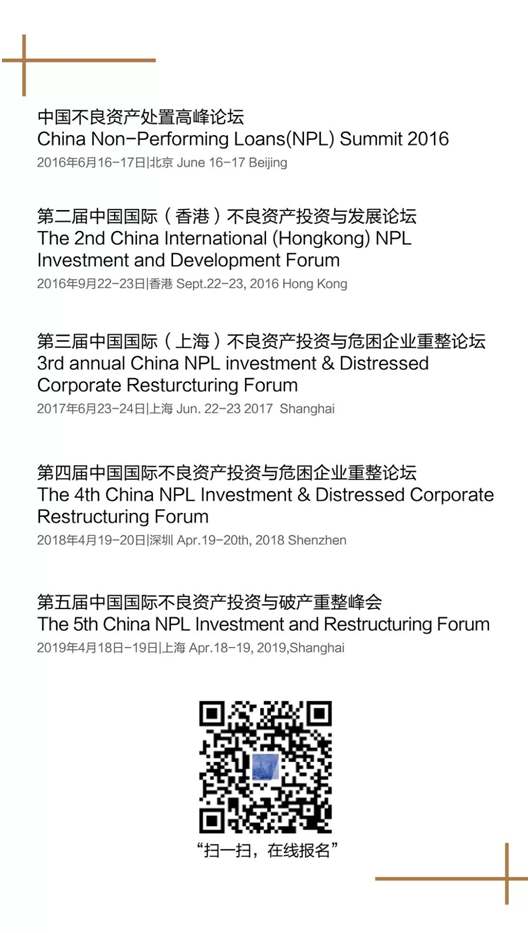 中国不良资产处置高峰论坛
China Non-Performing Loans(NPL) Summit 2016
2016年6月16-17日|北京 June 16-17 Beijing

第二届中国国际（香港）不良资产投资与发展论坛
The 2nd China International (Hongkong) NPL Investment and Development Forum
2016年9月22-23日|香港 Sept.22-23, 2016 Hong Kong

第三届中国国际（上海）不良资产投资与危困企业重整论坛
3rd annual China NPL investment & Distressed Corporate Resturcturing Forum
2017年6月23-24日|上海 Jun. 22-23 2017 Shanghai

第四届中国国际不良资产投资与危困企业重整论坛
The 4th China NPL Investment & Distressed Corporate Restructuring Forum
2018年4月19-20日|深圳 Apr.19-20th, 2018 Shenzhen

第五届中国国际不良资产投资与破产重整峰会
The 5th China NPL Investment and Restructuring Forum
2019年4月18日-19日|上海 Apr.18-19, 2019,Shanghai

“扫一扫，在线报名”